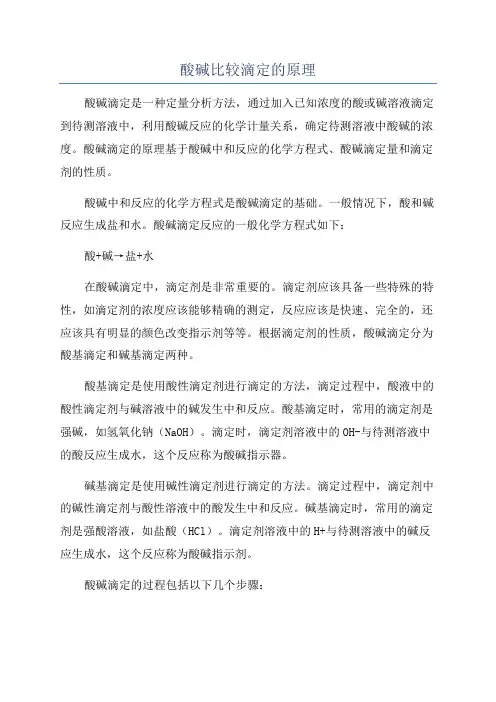 酸碱比较滴定的原理

酸碱滴定是一种定量分析方法，通过加入已知浓度的酸或碱溶液滴定到待测溶液中，利用酸碱反应的化学计量关系，确定待测溶液中酸碱的浓度。酸碱滴定的原理基于酸碱中和反应的化学方程式、酸碱滴定量和滴定剂的性质。

酸碱中和反应的化学方程式是酸碱滴定的基础。一般情况下，酸和碱反应生成盐和水。酸碱滴定反应的一般化学方程式如下：

酸+碱→盐+水

在酸碱滴定中，滴定剂是非常重要的。滴定剂应该具备一些特殊的特性，如滴定剂的浓度应该能够精确的测定，反应应该是快速、完全的，还应该具有明显的颜色改变指示剂等等。根据滴定剂的性质，酸碱滴定分为酸基滴定和碱基滴定两种。

酸基滴定是使用酸性滴定剂进行滴定的方法，滴定过程中，酸液中的酸性滴定剂与碱溶液中的碱发生中和反应。酸基滴定时，常用的滴定剂是强碱，如氢氧化钠（NaOH）。滴定时，滴定剂溶液中的OH-与待测溶液中的酸反应生成水，这个反应称为酸碱指示器。

碱基滴定是使用碱性滴定剂进行滴定的方法。滴定过程中，滴定剂中的碱性滴定剂与酸性溶液中的酸发生中和反应。碱基滴定时，常用的滴定剂是强酸溶液，如盐酸（HCl）。滴定剂溶液中的H+与待测溶液中的碱反应生成水，这个反应称为酸碱指示剂。

酸碱滴定的过程包括以下几个步骤：